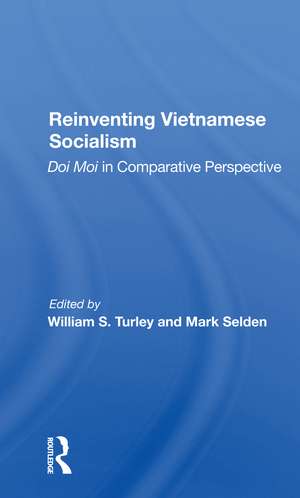 Reinventing Vietnamese Socialism

Doi Moi in Comparative Perspective

Edited by
William S. Turley and Mark Selden

ROUTLEDGE